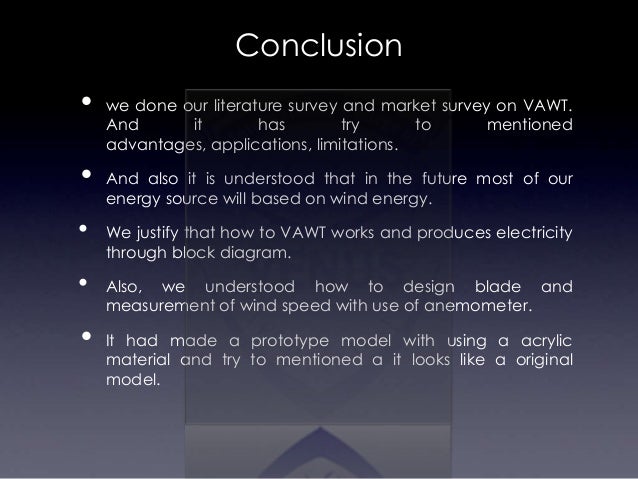 Conclusion

• we done our literature survey and market survey on VAWT. And it has try to mentioned advantages, applications, limitations.

• And also it is understood that in the future most of our energy source will based on wind energy.

• We justify that how to VAWT works and produces electricity through block diagram.

• Also, we understood how to design blade and measurement of wind speed with use of anemometer.

• It had made a prototype model with using a acrylic material and try to mentioned a it looks like a original model.